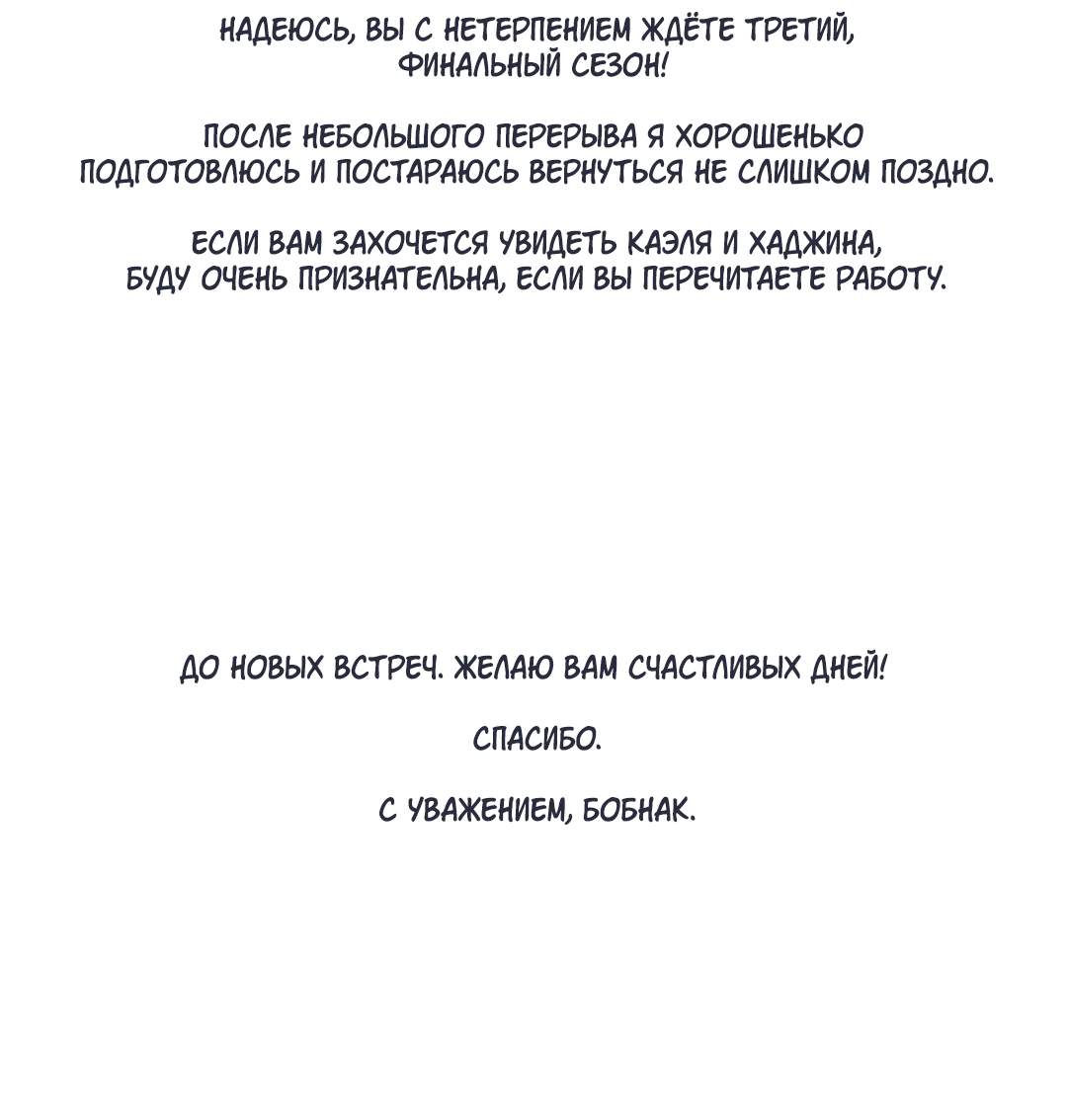 НАДЕЮСЬ, ВЫ С НЕТЕРПЕНИЕМ ЖДЁТЕ ТРЕТИЙ, ФИНАЛЬНЫЙ СЕЗОН!

ПОСЛЕ НЕБОЛЬШОГО ПЕРЕРЫВА Я ХОРОШЕНЬКО ПОДГОТОВЛЮСЬ И ПОСТАРАЮСЬ ВЕРНУТЬСЯ НЕ СЛИШКОМ ПОЗДНО.

ЕСЛИ ВАМ ЗАХОЧЕТСЯ УВИДЕТЬ КАЭЛЯ И ХАДЖИНА, БУДУ ОЧЕНЬ ПРИЗНАТЕЛЬНА, ЕСЛИ ВЫ ПЕРЕЧИТАЕТЕ РАБОТУ.

ДО НОВЫХ ВСТРЕЧ. ЖЕЛАЮ ВАМ СЧАСТЛИВЫХ ДНЕЙ!

СПАСИБО.

С УВАЖЕНИЕМ, БОБНАК.